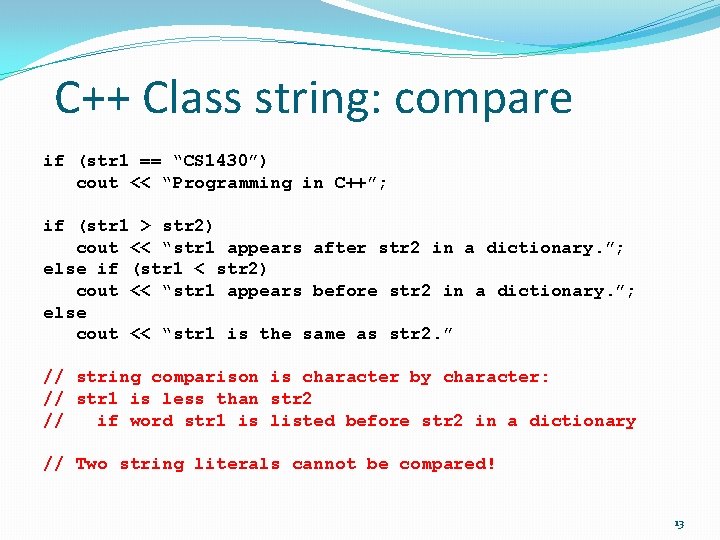 C++ Class string: compare

if (str1 == “CS1430”)
    cout << “Programming in C++”;

if (str1 > str2)
    cout << “str1 appears after str2 in a dictionary.”;
else if (str1 < str2)
    cout << “str1 appears before str2 in a dictionary.”;
else
    cout << “str1 is the same as str2.”

// string comparison is character by character:
// str1 is less than str2
//    if word str1 is listed before str2 in a dictionary

// Two string literals cannot be compared!

13